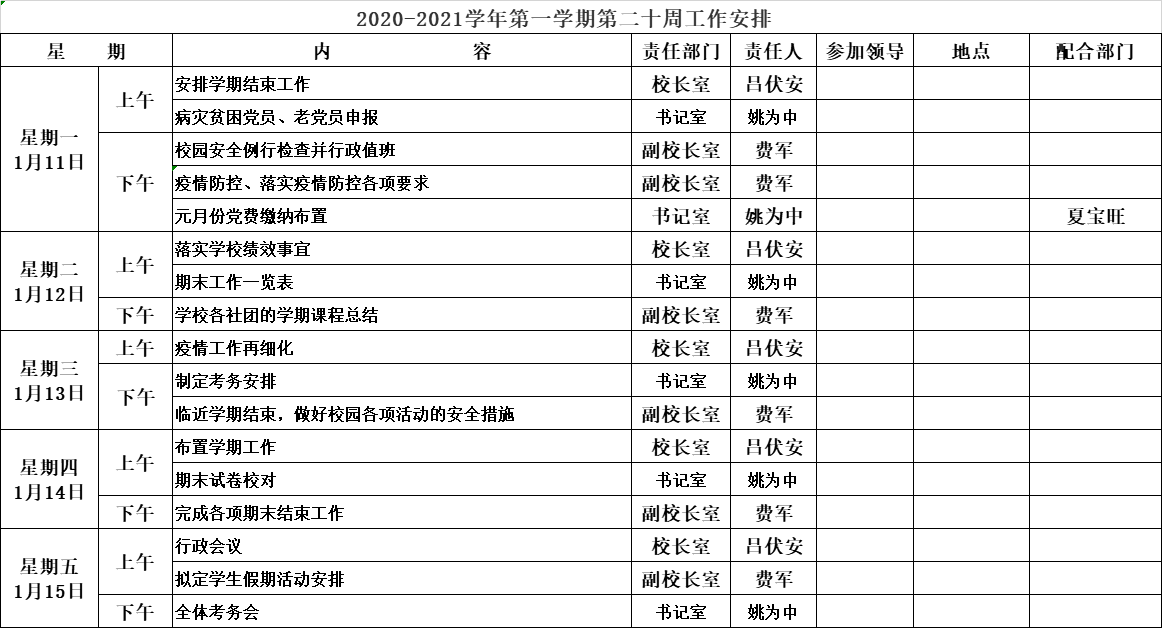 2020-2021学年第一学期第二十周工作安排

| 星 期 | | 内 容 | 责任部门 | 责任人 | 参加领导 | 地点 | 配合部门 |
|---|---|---|---|---|---|---|---|
| 星期一 1月11日 | 上午 | 安排学期结束工作 | 校长室 | 吕伏安 | | | |
| | | 病灾贫困党员、老党员申报 | 书记室 | 姚为中 | | | |
| | 下午 | 校园安全例行检查并行政值班 | 副校长室 | 费军 | | | |
| | | 疫情防控、落实疫情防控各项要求 | 副校长室 | 费军 | | | |
| | | 元月份党费缴纳布置 | 书记室 | 姚为中 | | | 夏宝旺 |
| 星期二 1月12日 | 上午 | 落实学校绩效事宜 | 校长室 | 吕伏安 | | | |
| | | 期末工作一览表 | 书记室 | 姚为中 | | | |
| | 下午 | 学校各社团的学期课程总结 | 副校长室 | 费军 | | | |
| 星期三 1月13日 | 上午 | 疫情工作再细化 | 校长室 | 吕伏安 | | | |
| | 下午 | 制定考务安排 | 书记室 | 姚为中 | | | |
| | | 临近学期结束，做好校园各项活动的安全措施 | 副校长室 | 费军 | | | |
| 星期四 1月14日 | 上午 | 布置学期工作 | 校长室 | 吕伏安 | | | |
| | | 期末试卷校对 | 书记室 | 姚为中 | | | |
| | 下午 | 完成各项期末结束工作 | 副校长室 | 费军 | | | |
| 星期五 1月15日 | 上午 | 行政会议 | 校长室 | 吕伏安 | | | |
| | | 拟定学生假期活动安排 | 副校长室 | 费军 | | | |
| | 下午 | 全体考务会 | 书记室 | 姚为中 | | | |